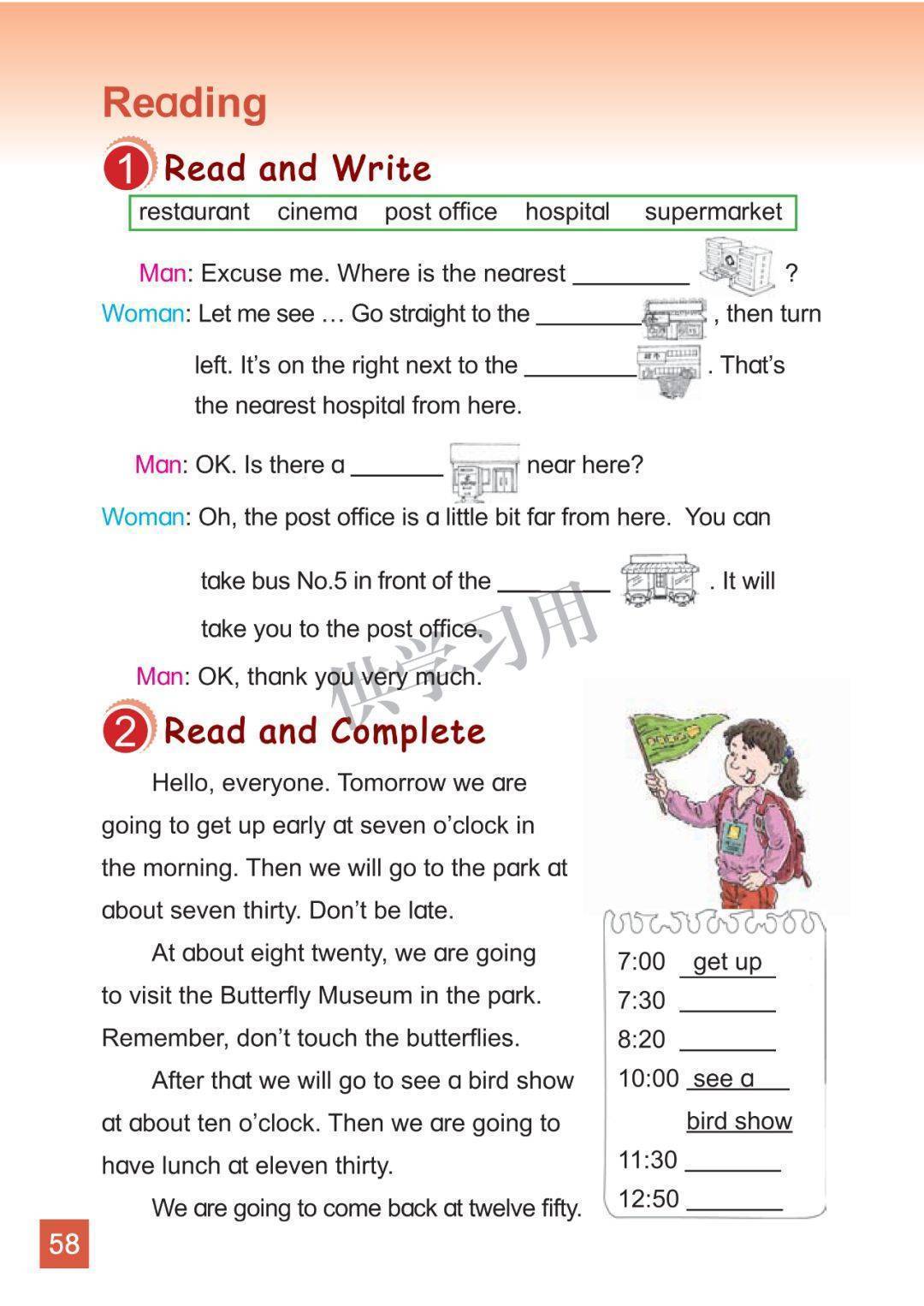 Reading

1 Read and Write

restaurant cinema post office hospital supermarket

Man: Excuse me. Where is the nearest ________ ?

Woman: Let me see … Go straight to the ________ , then turn left. It's on the right next to the ________ . That's the nearest hospital from here.

Man: OK. Is there a _______ near here?

Woman: Oh, the post office is a little bit far from here. You can take bus No.5 in front of the ________ . It will take you to the post office.

Man: OK, thank you very much.

供学习用

2 Read and Complete

Hello, everyone. Tomorrow we are going to get up early at seven o'clock in the morning. Then we will go to the park at about seven thirty. Don't be late.

At about eight twenty, we are going to visit the Butterfly Museum in the park. Remember, don't touch the butterflies.

After that we will go to see a bird show at about ten o'clock. Then we are going to have lunch at eleven thirty.

We are going to come back at twelve fifty.

7:00 get up
7:30 ________
8:20 ________
10:00 see a bird show
11:30 ________
12:50 ________

58